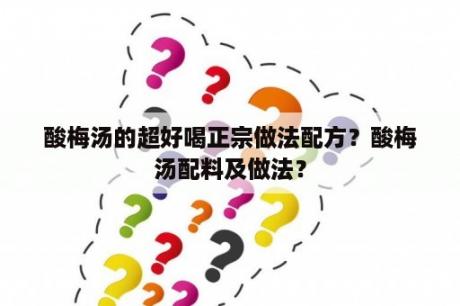 酸梅汤的超好喝正宗做法配方？酸梅汤配料及做法？